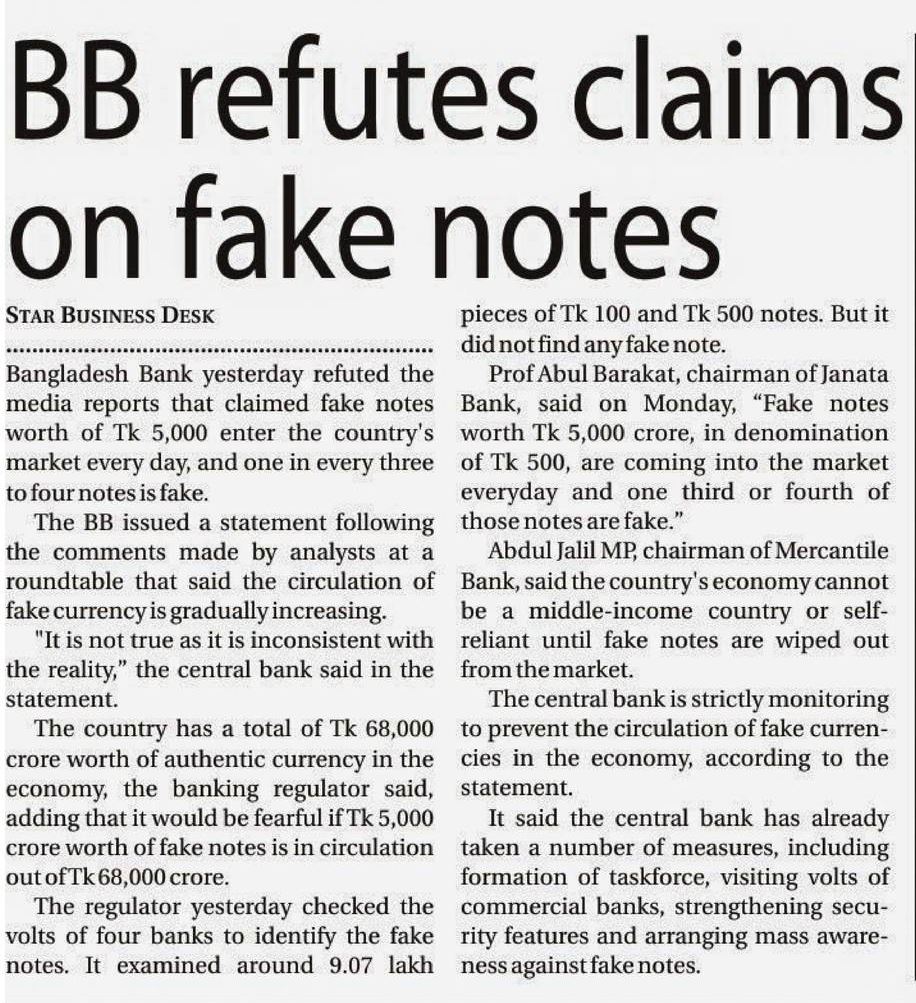 BB refutes claims on fake notes

STAR BUSINESS DESK

Bangladesh Bank yesterday refuted the media reports that claimed fake notes worth of Tk 5,000 enter the country's market every day, and one in every three to four notes is fake.

The BB issued a statement following the comments made by analysts at a roundtable that said the circulation of fake currency is gradually increasing.

"It is not true as it is inconsistent with the reality," the central bank said in the statement.

The country has a total of Tk 68,000 crore worth of authentic currency in the economy, the banking regulator said, adding that it would be fearful if Tk 5,000 crore worth of fake notes is in circulation out of Tk 68,000 crore.

The regulator yesterday checked the volts of four banks to identify the fake notes. It examined around 9.07 lakh pieces of Tk 100 and Tk 500 notes. But it did not find any fake note.

Prof Abul Barakat, chairman of Janata Bank, said on Monday, "Fake notes worth Tk 5,000 crore, in denomination of Tk 500, are coming into the market everyday and one third or fourth of those notes are fake."

Abdul Jalil MP, chairman of Mercantile Bank, said the country's economy cannot be a middle-income country or self-reliant until fake notes are wiped out from the market.

The central bank is strictly monitoring to prevent the circulation of fake currencies in the economy, according to the statement.

It said the central bank has already taken a number of measures, including formation of taskforce, visiting volts of commercial banks, strengthening security features and arranging mass awareness against fake notes.